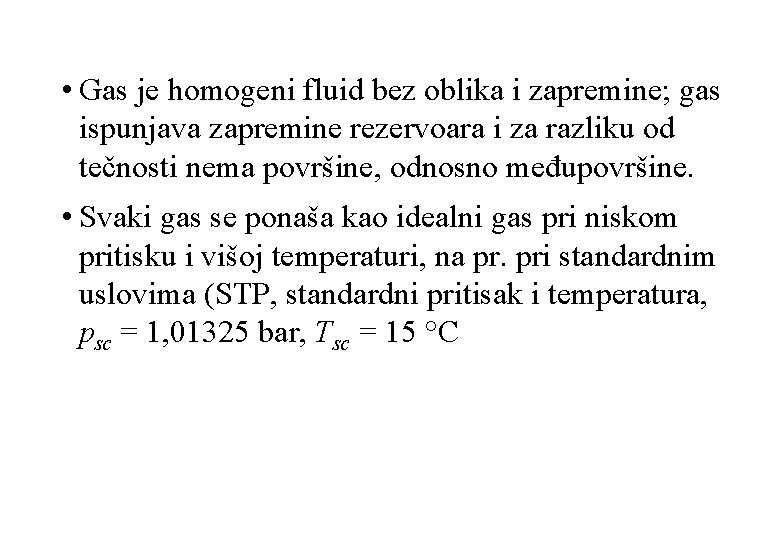 • Gas je homogeni fluid bez oblika i zapremine; gas ispunjava zapremine rezervoara i za razliku od tečnosti nema površine, odnosno međupovršine.

• Svaki gas se ponaša kao idealni gas pri niskom pritisku i višoj temperaturi, na pr. pri standardnim uslovima (STP, standardni pritisak i temperatura, $p_{sc}$ = 1,01325 bar, $T_{sc}$ = 15 °C